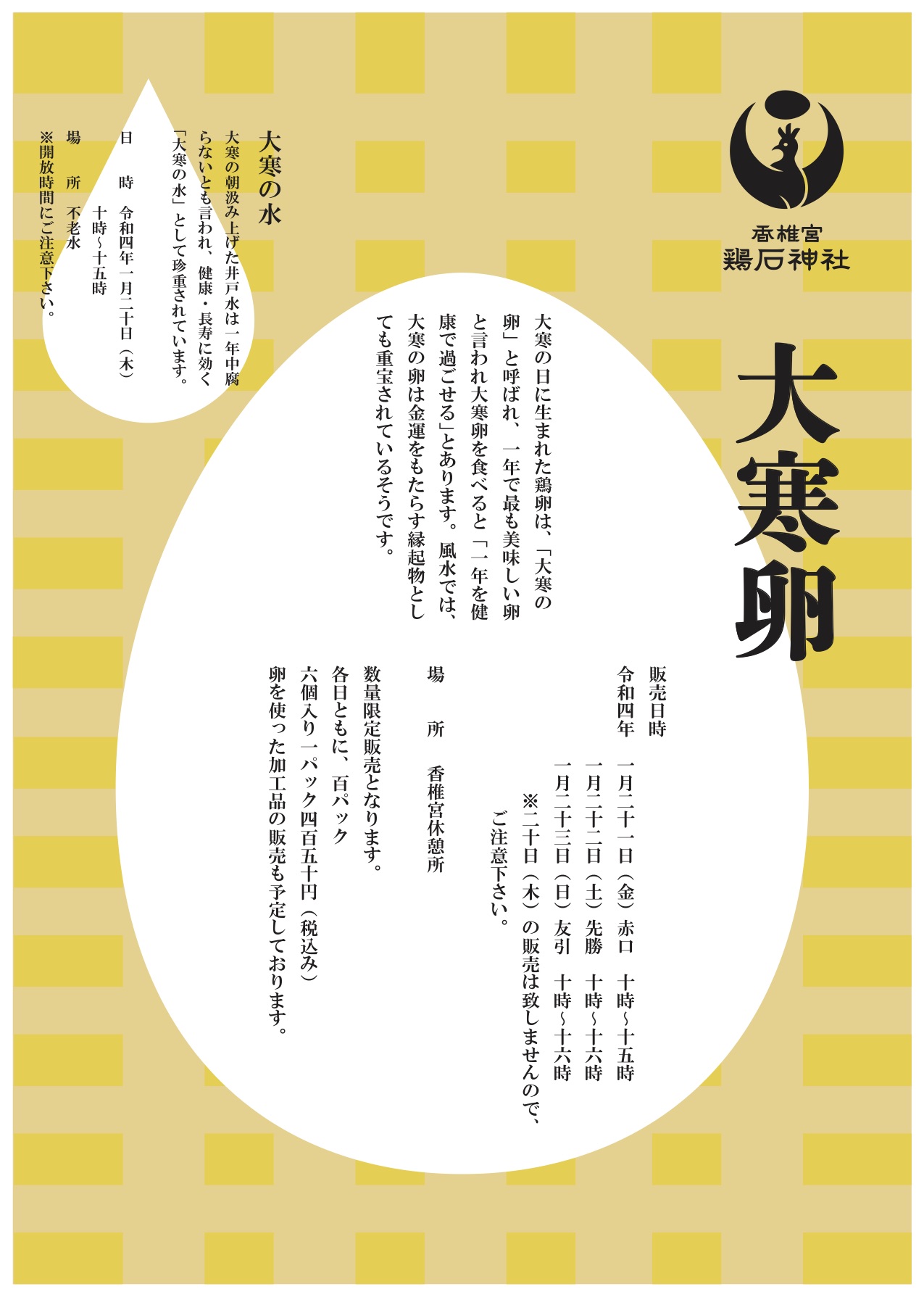 香椎宮
鶏石神社

大寒卵

大寒の日に生まれた鶏卵は、「大寒の卵」と呼ばれ、一年で最も美味しい卵と言われ大寒卵を食べると「一年を健康で過ごせる」とあります。風水では、大寒の卵は金運をもたらす縁起物としても重宝されているそうです。

販売日時
令和四年　一月二十一日（金）赤口　十時～十五時
一月二十二日（土）先勝　十時～十六時
一月二十三日（日）友引　十時～十六時
※二十日（木）の販売は致しませんので、ご注意下さい。

場　所　香椎宮休憩所

数量限定販売となります。
各日ともに、百パック
六個入り一パック四百五十円（税込み）
卵を使った加工品の販売も予定しております。

大寒の水
大寒の朝汲み上げた井戸水は一年中腐らないとも言われ、健康・長寿に効く「大寒の水」として珍重されています。

日　時　令和四年一月二十日（木）
十時～十五時
場　所　不老水
※開放時間にご注意下さい。